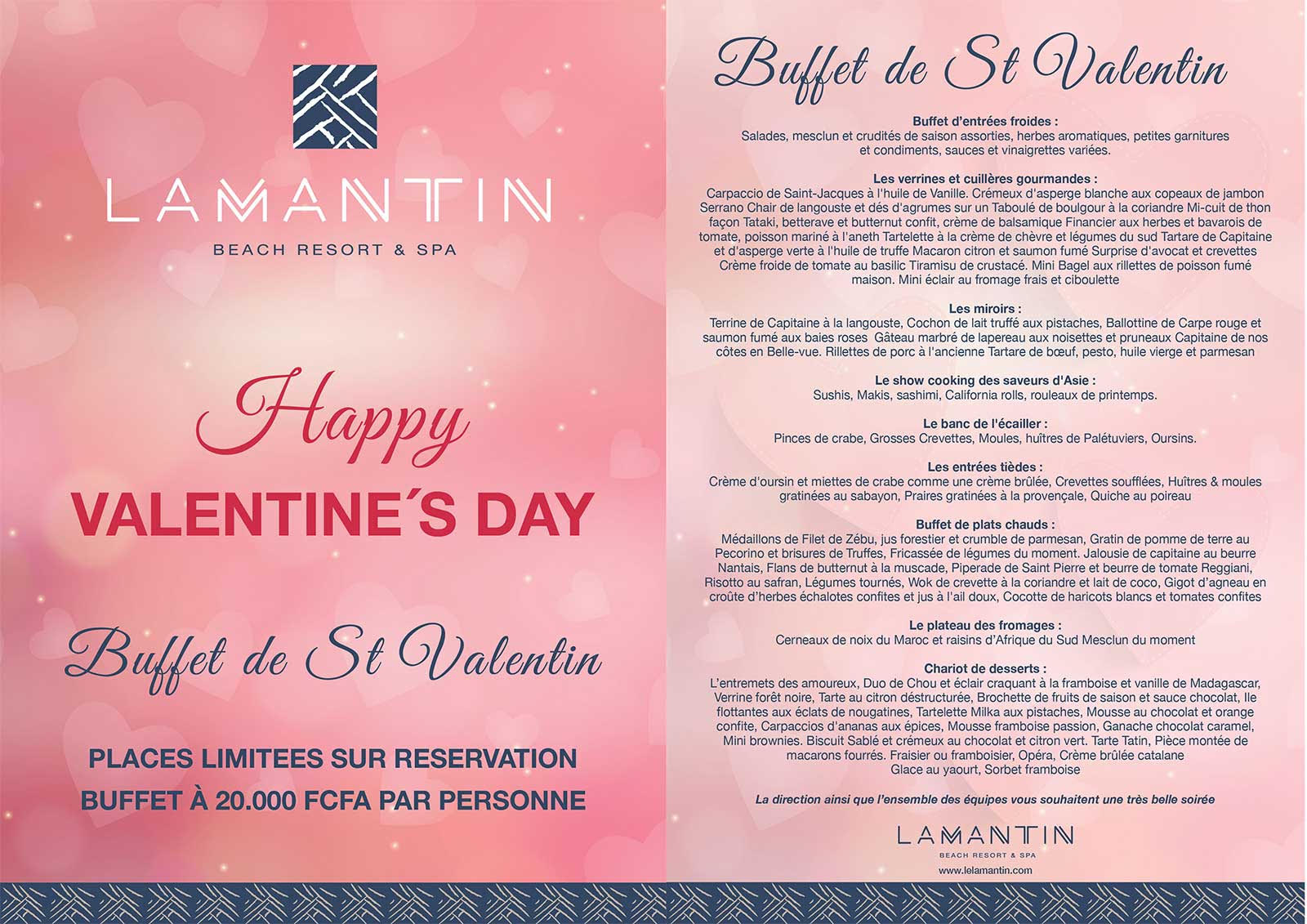 LAMANTIN
BEACH RESORT & SPA

Happy
VALENTINE´S DAY

Buffet de St Valentin

PLACES LIMITEES SUR RESERVATION
BUFFET À 20.000 FCFA PAR PERSONNE

Buffet de St Valentin

Buffet d'entrées froides :
Salades, mesclun et crudités de saison assorties, herbes aromatiques, petites garnitures et condiments, sauces et vinaigrettes variées.

Les verrines et cuillères gourmandes :
Carpaccio de Saint-Jacques à l'huile de Vanille. Crémeux d'asperge blanche aux copeaux de jambon Serrano Chair de langouste et dés d'agrumes sur un Taboulé de boulgour à la coriandre Mi-cuit de thon façon Tataki, betterave et butternut confit, crème de balsamique Financier aux herbes et bavarois de tomate, poisson mariné à l'aneth Tartelette à la crème de chèvre et légumes du sud Tartare de Capitaine et d'asperge verte à l'huile de truffe Macaron citron et saumon fumé Surprise d'avocat et crevettes Crème froide de tomate au basilic Tiramisu de crustacé. Mini Bagel aux rillettes de poisson fumé maison. Mini éclair au fromage frais et ciboulette

Les miroirs :
Terrine de Capitaine à la langouste, Cochon de lait truffé aux pistaches, Ballottine de Carpe rouge et saumon fumé aux baies roses Gâteau marbré de lapereau aux noisettes et pruneaux Capitaine de nos côtes en Belle-vue. Rillettes de porc à l'ancienne Tartare de bœuf, pesto, huile vierge et parmesan

Le show cooking des saveurs d'Asie :
Sushis, Makis, sashimi, California rolls, rouleaux de printemps.

Le banc de l'écailler :
Pinces de crabe, Grosses Crevettes, Moules, huîtres de Palétuviers, Oursins.

Les entrées tièdes :
Crème d'oursin et miettes de crabe comme une crème brûlée, Crevettes soufflées, Huîtres & moules gratinées au sabayon, Praires gratinées à la provençale, Quiche au poireau

Buffet de plats chauds :
Médaillons de Filet de Zébu, jus forestier et crumble de parmesan, Gratin de pomme de terre au Pecorino et brisures de Truffes, Fricassée de légumes du moment. Jalousie de capitaine au beurre Nantais, Flans de butternut à la muscade, Piperade de Saint Pierre et beurre de tomate Reggiani, Risotto au safran, Légumes tournés, Wok de crevette à la coriandre et lait de coco, Gigot d'agneau en croûte d'herbes échalotes confites et jus à l'ail doux, Cocotte de haricots blancs et tomates confites

Le plateau des fromages :
Cerneaux de noix du Maroc et raisins d'Afrique du Sud Mesclun du moment

Chariot de desserts :
L'entremets des amoureux, Duo de Chou et éclair craquant à la framboise et vanille de Madagascar, Verrine forêt noire, Tarte au citron déstructurée, Brochette de fruits de saison et sauce chocolat, Ile flottantes aux éclats de nougatines, Tartelette Milka aux pistaches, Mousse au chocolat et orange confite, Carpaccios d'ananas aux épices, Mousse framboise passion, Ganache chocolat caramel, Mini brownies. Biscuit Sablé et crémeux au chocolat et citron vert. Tarte Tatin, Pièce montée de macarons fourrés. Fraisier ou framboisier, Opéra, Crème brûlée catalane Glace au yaourt, Sorbet framboise

La direction ainsi que l'ensemble des équipes vous souhaitent une très belle soirée

LAMANTIN
BEACH RESORT & SPA
www.lelamantin.com